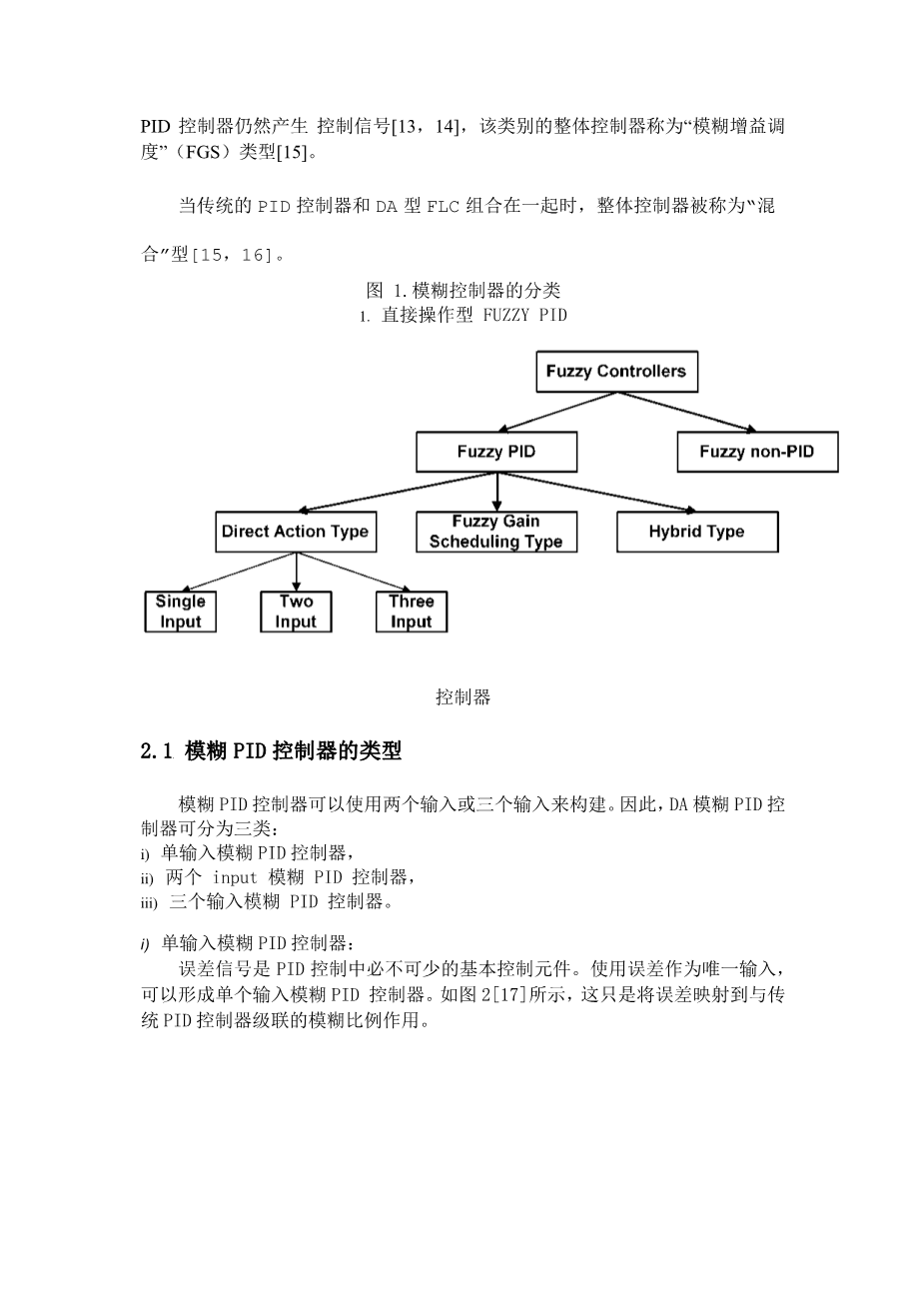 PID 控制器仍然产生 控制信号[13，14]，该类别的整体控制器称为“模糊增益调度”（FGS）类型[15]。

当传统的 PID 控制器和 DA 型 FLC 组合在一起时，整体控制器被称为“混合”型[15，16]。

图 1.模糊控制器的分类
1. 直接操作型 FUZZY PID

Fuzzy Controllers
Fuzzy PID
Fuzzy non-PID
Direct Action Type
Fuzzy Gain Scheduling Type
Hybrid Type
Single Input
Two Input
Three Input

控制器

2.1 模糊 PID 控制器的类型

模糊 PID 控制器可以使用两个输入或三个输入来构建。因此，DA 模糊 PID 控制器可分为三类：
i) 单输入模糊 PID 控制器，
ii) 两个 input 模糊 PID 控制器，
iii) 三个输入模糊 PID 控制器。

i) 单输入模糊 PID 控制器：
误差信号是 PID 控制中必不可少的基本控制元件。使用误差作为唯一输入，可以形成单个输入模糊 PID 控制器。如图 2[17]所示，这只是将误差映射到与传统 PID 控制器级联的模糊比例作用。